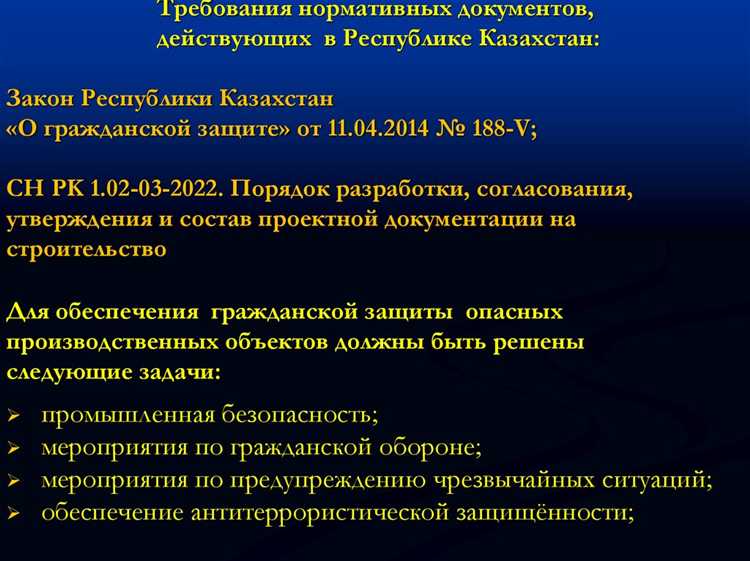 Требования нормативных документов, действующих в Республике Казахстан:

Закон Республики Казахстан «О гражданской защите» от 11.04.2014 № 188-V;

СН РК 1.02-03-2022. Порядок разработки, согласования, утверждения и состав проектной документации на строительство

Для обеспечения гражданской защиты опасных производственных объектов должны быть решены следующие задачи:

➢ промышленная безопасность;
➢ мероприятия по гражданской обороне;
➢ мероприятия по предупреждению чрезвычайных ситуаций;
➢ обеспечение антитеррористической защищённости;